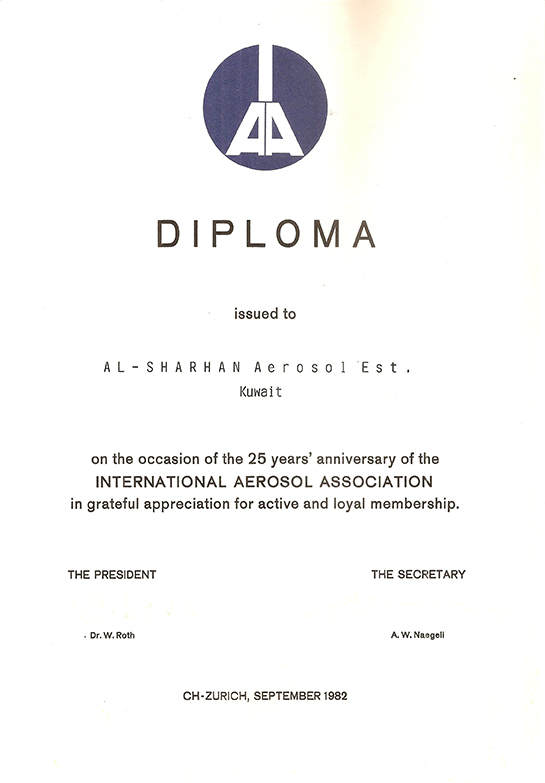 IAA

DIPLOMA

issued to

AL-SHARHAN Aerosol Est.
Kuwait

on the occasion of the 25 years' anniversary of the INTERNATIONAL AEROSOL ASSOCIATION in grateful appreciation for active and loyal membership.

THE PRESIDENT

Dr. W. Roth

THE SECRETARY

A. W. Naegeli

CH-ZURICH, SEPTEMBER 1982